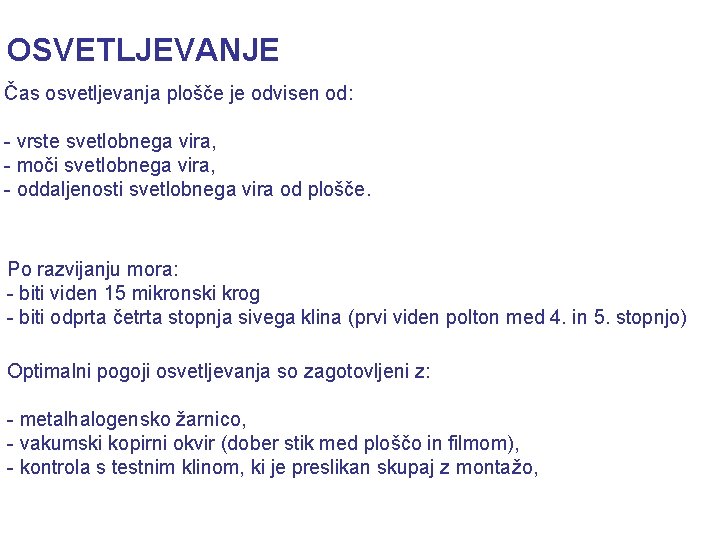 OSVETLJEVANJE

Čas osvetljevanja plošče je odvisen od:

- vrste svetlobnega vira,
- moči svetlobnega vira,
- oddaljenosti svetlobnega vira od plošče.

Po razvijanju mora:
- biti viden 15 mikronski krog
- biti odprta četrta stopnja sivega klina (prvi viden polton med 4. in 5. stopnjo)

Optimalni pogoji osvetljevanja so zagotovljeni z:

- metalhalogensko žarnico,
- vakumski kopirni okvir (dober stik med ploščo in filmom),
- kontrola s testnim klinom, ki je preslikan skupaj z montažo,